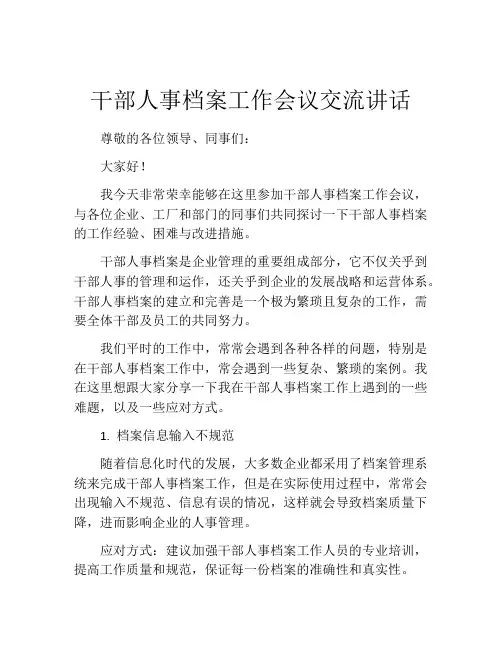 干部人事档案工作会议交流讲话

尊敬的各位领导、同事们：

大家好！

我今天非常荣幸能够在这里参加干部人事档案工作会议，与各位企业、工厂和部门的同事们共同探讨一下干部人事档案的工作经验、困难与改进措施。

干部人事档案是企业管理的重要组成部分，它不仅关乎到干部人事的管理和运作，还关乎到企业的发展战略和运营体系。干部人事档案的建立和完善是一个极为繁琐且复杂的工作，需要全体干部及员工的共同努力。

我们平时的工作中，常常会遇到各种各样的问题，特别是在干部人事档案工作中，常会遇到一些复杂、繁琐的案例。我在这里想跟大家分享一下我在干部人事档案工作上遇到的一些难题，以及一些应对方式。

1. 档案信息输入不规范

随着信息化时代的发展，大多数企业都采用了档案管理系统来完成干部人事档案工作，但是在实际使用过程中，常常会出现输入不规范、信息有误的情况，这样就会导致档案质量下降，进而影响企业的人事管理。

应对方式：建议加强干部人事档案工作人员的专业培训，提高工作质量和规范，保证每一份档案的准确性和真实性。